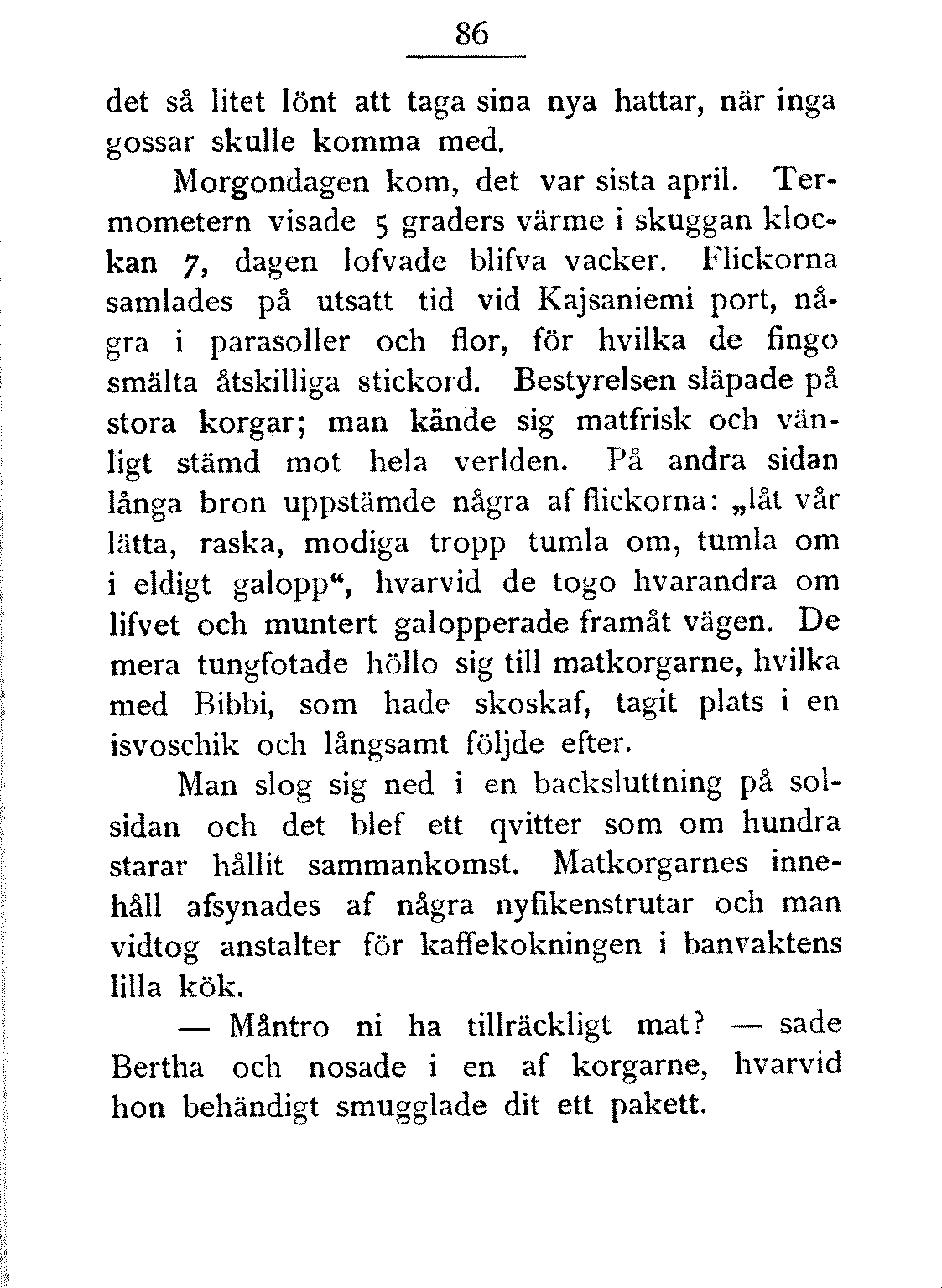 86

det så litet lönt att taga sina nya hattar, när inga gossar skulle komma med.

Morgondagen kom, det var sista april. Termometern visade 5 graders värme i skuggan klockan 7, dagen lofvade blifva vacker. Flickorna samlades på utsatt tid vid Kajsaniemi port, några i parasoller och flor, för hvilka de fingo smälta åtskilliga stickord. Bestyrelsen släpade på stora korgar; man kände sig matfrisk och vänligt stämd mot hela verlden. På andra sidan långa bron uppstämde några af flickorna: „låt vår lätta, raska, modiga tropp tumla om, tumla om i eldigt galopp“, hvarvid de togo hvarandra om lifvet och muntert galopperade framåt vägen. De mera tungfotade höllo sig till matkorgarne, hvilka med Bibbi, som hade skoskaf, tagit plats i en isvoschik och långsamt följde efter.

Man slog sig ned i en backsluttning på solsidan och det blef ett qvitter som om hundra starar hållit sammankomst. Matkorgarnes innehåll afsynades af några nyfikenstrutar och man vidtog anstalter för kaffekokningen i banvaktens lilla kök.

— Måntro ni ha tillräckligt mat? — sade Bertha och nosade i en af korgarne, hvarvid hon behändigt smugglade dit ett pakett.